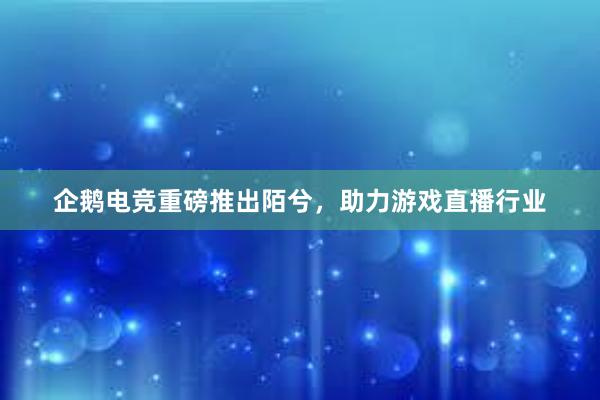 企鹅电竞重磅推出陌兮，助力游戏直播行业